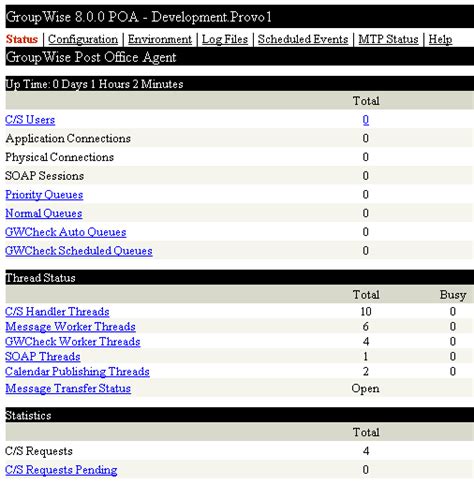 GroupWise 8.0.0 POA - Development.Provo1

Status | Configuration | Environment | Log Files | Scheduled Events | MTP Status | Help

GroupWise Post Office Agent

Up Time: 0 Days 1 Hours 2 Minutes

| | Total |
|---|---|
| C/S Users | 0 |
| Application Connections | 0 |
| Physical Connections | 0 |
| SOAP Sessions | 0 |
| Priority Queues | 0 |
| Normal Queues | 0 |
| GWCheck Auto Queues | 0 |
| GWCheck Scheduled Queues | 0 |

Thread Status

| | Total | Busy |
|---|---|---|
| C/S Handler Threads | 10 | 0 |
| Message Worker Threads | 6 | 0 |
| GWCheck Worker Threads | 4 | 0 |
| SOAP Threads | 1 | 0 |
| Calendar Publishing Threads | 2 | 0 |
| Message Transfer Status | Open | |

Statistics

| | Total |
|---|---|
| C/S Requests | 4 |
| C/S Requests Pending | 0 |